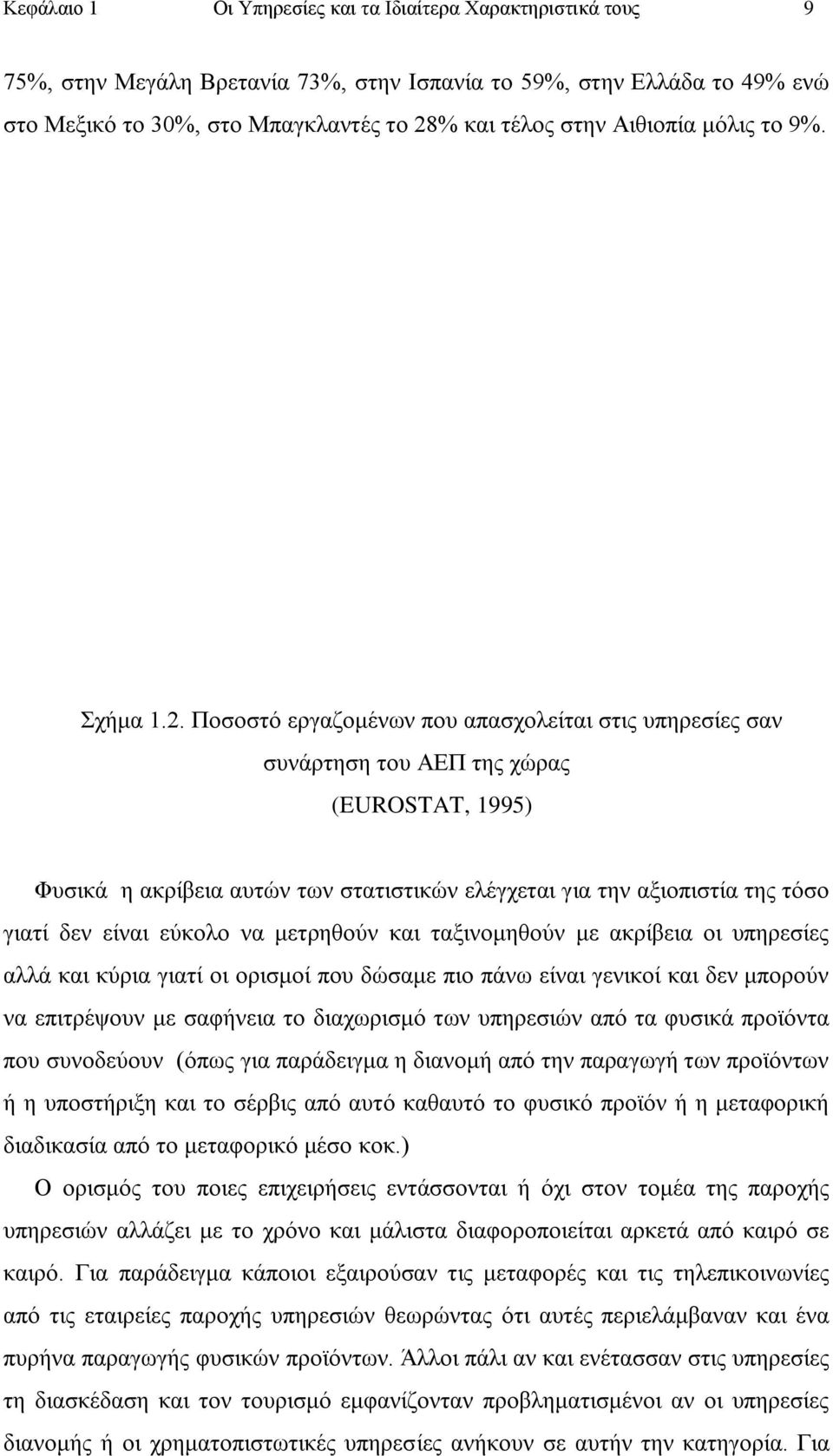 Κεφάλαιο 1 Οι Υπηρεσίες και τα Ιδιαίτερα Χαρακτηριστικά τους 9

75%, στην Μεγάλη Βρετανία 73%, στην Ισπανία το 59%, στην Ελλάδα το 49% ενώ στο Μεξικό το 30%, στο Μπαγκλαντές το 28% και τέλος στην Αιθιοπία μόλις το 9%.

Σχήμα 1.2. Ποσοστό εργαζομένων που απασχολείται στις υπηρεσίες σαν συνάρτηση του ΑΕΠ της χώρας

(EUROSTAT, 1995)

Φυσικά η ακρίβεια αυτών των στατιστικών ελέγχεται για την αξιοπιστία της τόσο γιατί δεν είναι εύκολο να μετρηθούν και ταξινομηθούν με ακρίβεια οι υπηρεσίες αλλά και κύρια γιατί οι ορισμοί που δώσαμε πιο πάνω είναι γενικοί και δεν μπορούν να επιτρέψουν με σαφήνεια το διαχωρισμό των υπηρεσιών από τα φυσικά προϊόντα που συνοδεύουν (όπως για παράδειγμα η διανομή από την παραγωγή των προϊόντων ή η υποστήριξη και το σέρβις από αυτό καθαυτό το φυσικό προϊόν ή η μεταφορική διαδικασία από το μεταφορικό μέσο κοκ.)

Ο ορισμός του ποιες επιχειρήσεις εντάσσονται ή όχι στον τομέα της παροχής υπηρεσιών αλλάζει με το χρόνο και μάλιστα διαφοροποιείται αρκετά από καιρό σε καιρό. Για παράδειγμα κάποιοι εξαιρούσαν τις μεταφορές και τις τηλεπικοινωνίες από τις εταιρείες παροχής υπηρεσιών θεωρώντας ότι αυτές περιελάμβαναν και ένα πυρήνα παραγωγής φυσικών προϊόντων. Άλλοι πάλι αν και ενέτασσαν στις υπηρεσίες τη διασκέδαση και τον τουρισμό εμφανίζονταν προβληματισμένοι αν οι υπηρεσίες διανομής ή οι χρηματοπιστωτικές υπηρεσίες ανήκουν σε αυτήν την κατηγορία. Για